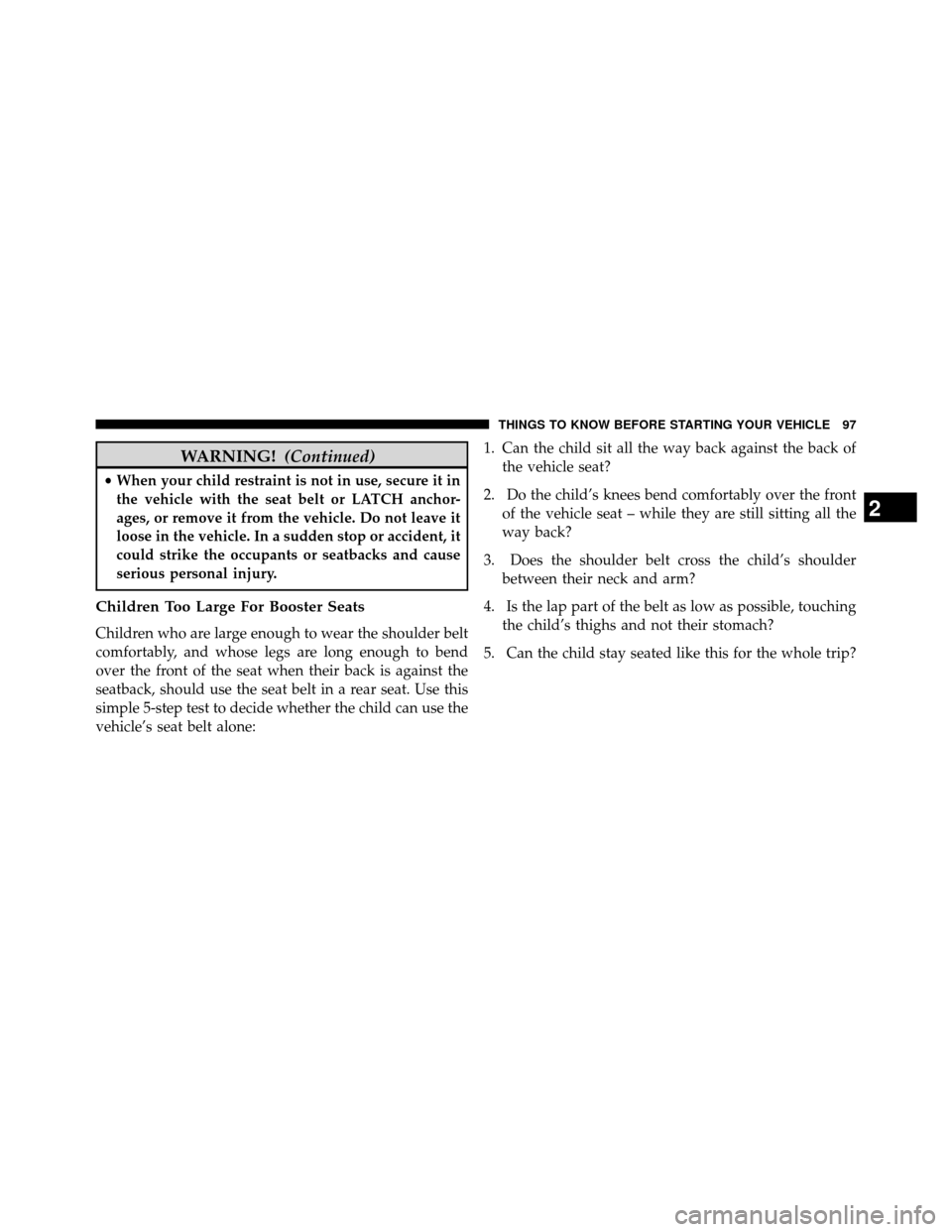 THINGS TO KNOW BEFORE STARTING YOUR VEHICLE 97

WARNING! (Continued)

• When your child restraint is not in use, secure it in the vehicle with the seat belt or LATCH anchorages, or remove it from the vehicle. Do not leave it loose in the vehicle. In a sudden stop or accident, it could strike the occupants or seatbacks and cause serious personal injury.

Children Too Large For Booster Seats

Children who are large enough to wear the shoulder belt comfortably, and whose legs are long enough to bend over the front of the seat when their back is against the seatback, should use the seat belt in a rear seat. Use this simple 5-step test to decide whether the child can use the vehicle's seat belt alone:

1. Can the child sit all the way back against the back of the vehicle seat?

2. Do the child's knees bend comfortably over the front of the vehicle seat – while they are still sitting all the way back?

3. Does the shoulder belt cross the child's shoulder between their neck and arm?

4. Is the lap part of the belt as low as possible, touching the child's thighs and not their stomach?

5. Can the child stay seated like this for the whole trip?

2

carmanualsonline.info